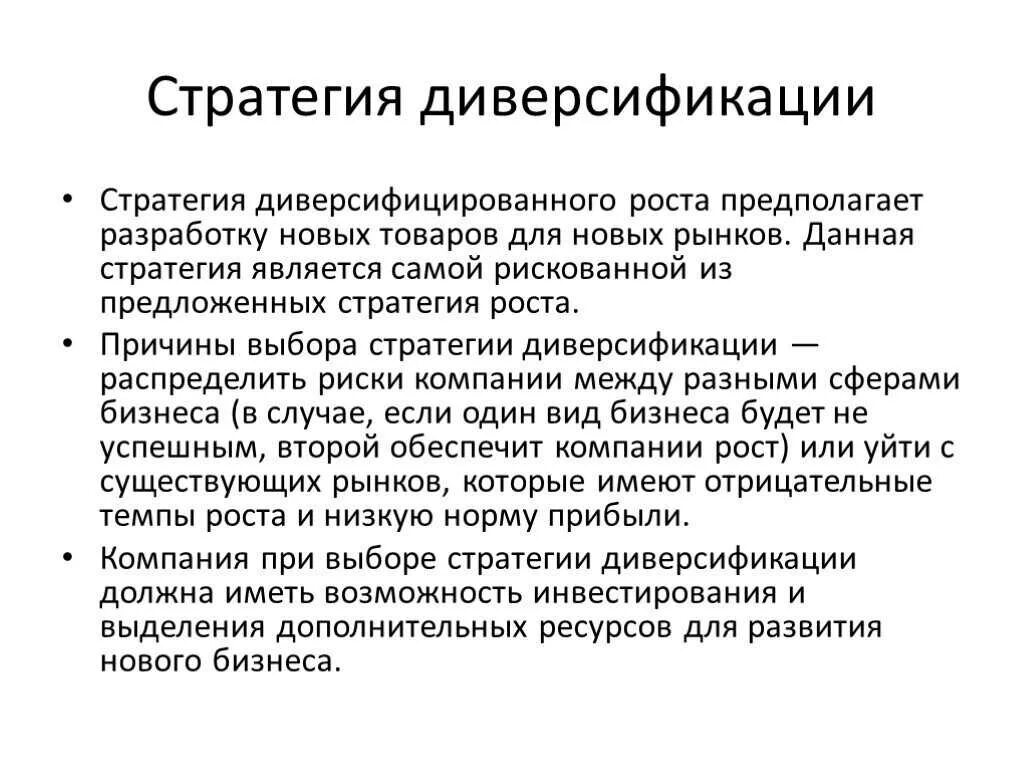 Стратегия диверсификации

• Стратегия диверсифицированного роста предполагает разработку новых товаров для новых рынков. Данная стратегия является самой рискованной из предложенных стратегия роста.

• Причины выбора стратегии диверсификации — распределить риски компании между разными сферами бизнеса (в случае, если один вид бизнеса будет не успешным, второй обеспечит компании рост) или уйти с существующих рынков, которые имеют отрицательные темпы роста и низкую норму прибыли.

• Компания при выборе стратегии диверсификации должна иметь возможность инвестирования и выделения дополнительных ресурсов для развития нового бизнеса.